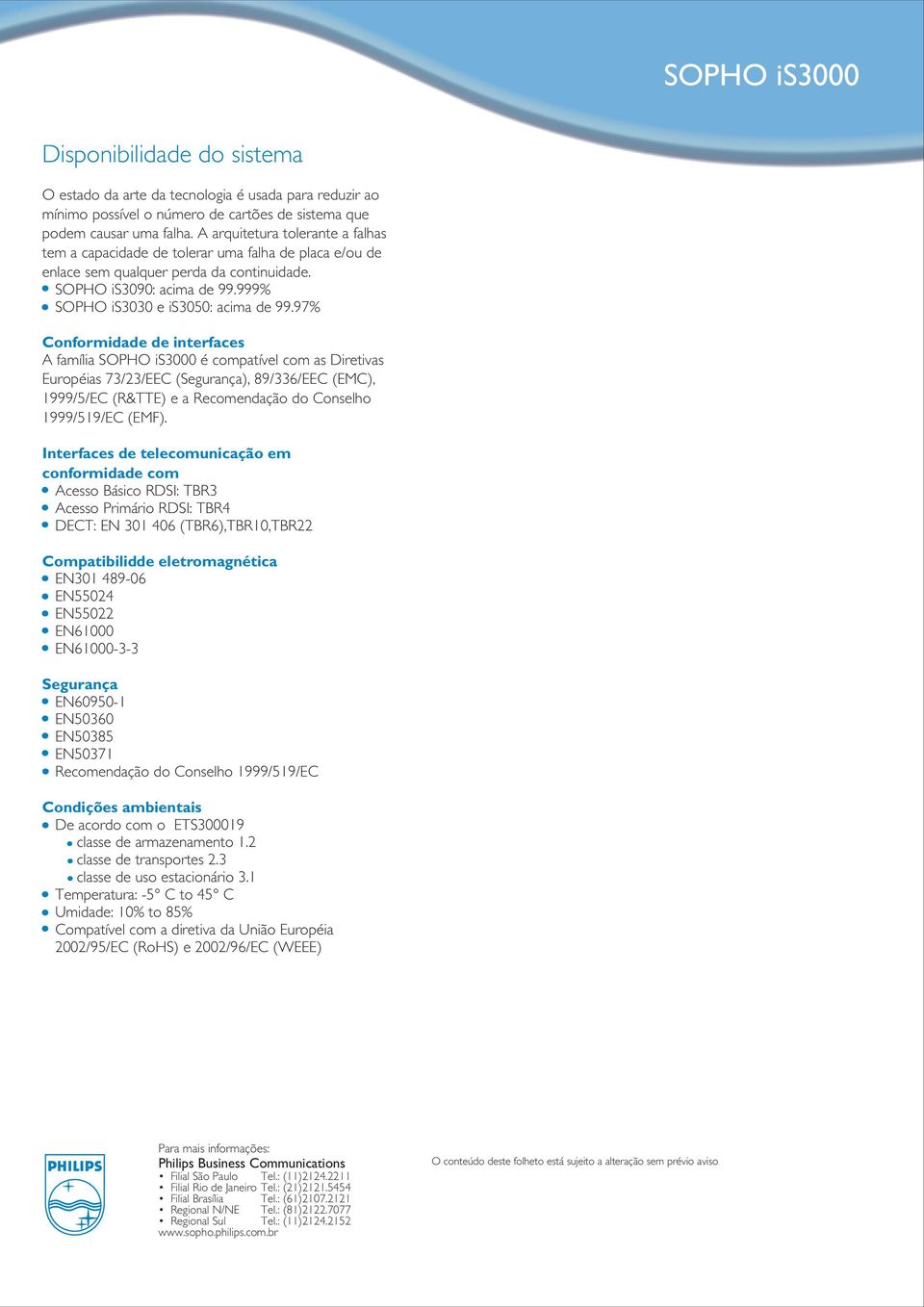 SOPHO iS3000

Disponibilidade do sistema

O estado da arte da tecnologia é usada para reduzir ao mínimo possível o número de cartões de sistema que podem causar uma falha. A arquitetura tolerante a falhas tem a capacidade de tolerar uma falha de placa e/ou de enlace sem qualquer perda da continuidade.
• SOPHO iS3090: acima de 99.999%
• SOPHO iS3030 e iS3050: acima de 99.97%

Conformidade de interfaces
A família SOPHO iS3000 é compatível com as Diretivas Européias 73/23/EEC (Segurança), 89/336/EEC (EMC), 1999/5/EC (R&TTE) e a Recomendação do Conselho 1999/519/EC (EMF).

Interfaces de telecomunicação em conformidade com
• Acesso Básico RDSI: TBR3
• Acesso Primário RDSI: TBR4
• DECT: EN 301 406 (TBR6),TBR10,TBR22

Compatibilidde eletromagnética
• EN301 489-06
• EN55024
• EN55022
• EN61000
• EN61000-3-3

Segurança
• EN60950-1
• EN50360
• EN50385
• EN50371
• Recomendação do Conselho 1999/519/EC

Condições ambientais
• De acordo com o ETS300019
• classe de armazenamento 1.2
• classe de transportes 2.3
• classe de uso estacionário 3.1
• Temperatura: -5° C to 45° C
• Umidade: 10% to 85%
• Compatível com a diretiva da União Européia 2002/95/EC (RoHS) e 2002/96/EC (WEEE)

PHILIPS

Para mais informações:
Philips Business Communications
• Filial São Paulo Tel.: (11)2124.2211
• Filial Rio de Janeiro Tel.: (21)2121.5454
• Filial Brasília Tel.: (61)2107.2121
• Regional N/NE Tel.: (81)2122.7077
• Regional Sul Tel.: (11)2124.2152
www.sopho.philips.com.br

O conteúdo deste folheto está sujeito a alteração sem prévio aviso